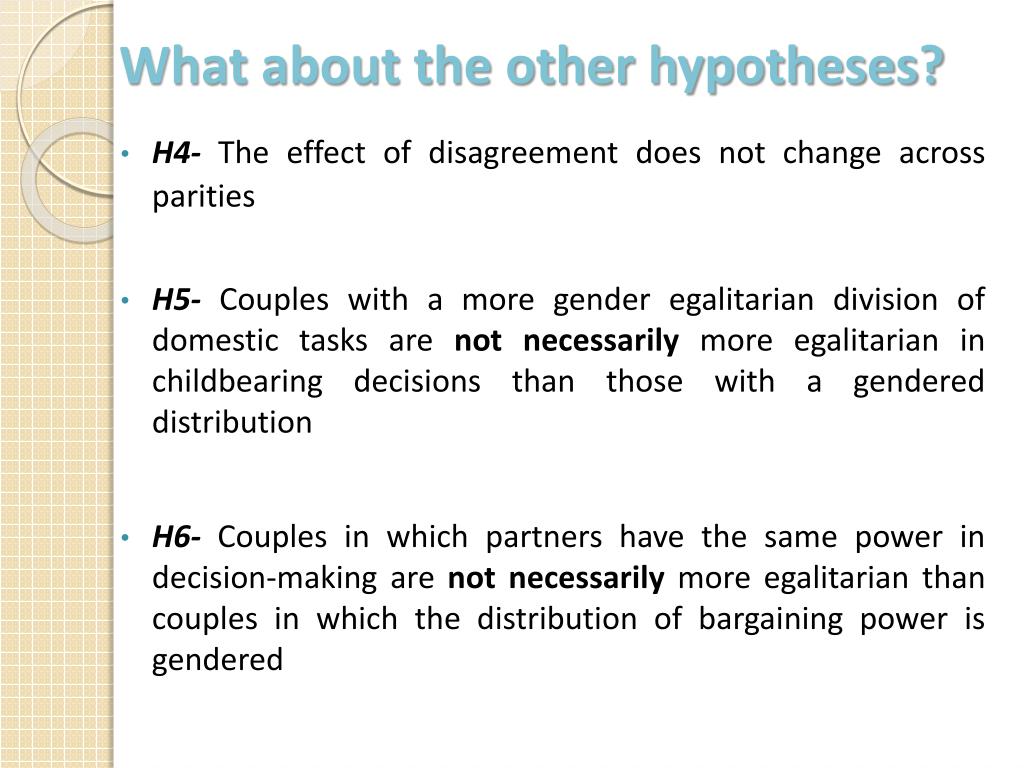 What about the other hypotheses?

• H4- The effect of disagreement does not change across parities

• H5- Couples with a more gender egalitarian division of domestic tasks are not necessarily more egalitarian in childbearing decisions than those with a gendered distribution

• H6- Couples in which partners have the same power in decision-making are not necessarily more egalitarian than couples in which the distribution of bargaining power is gendered